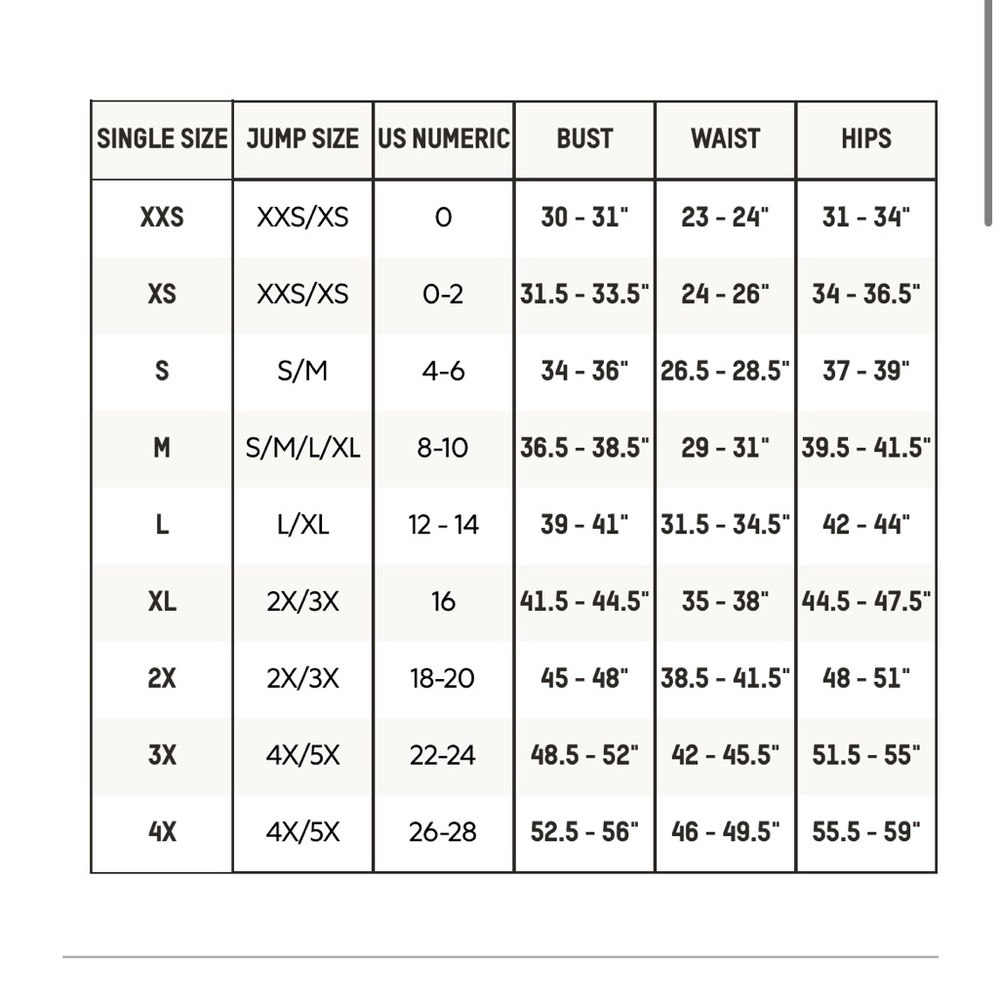 | SINGLE SIZE | JUMP SIZE | US NUMERIC | BUST | WAIST | HIPS |
|---|---|---|---|---|---|
| XXS | XXS/XS | 0 | 30 - 31" | 23 - 24" | 31 - 34" |
| XS | XXS/XS | 0-2 | 31.5 - 33.5" | 24 - 26" | 34 - 36.5" |
| S | S/M | 4-6 | 34 - 36" | 26.5 - 28.5" | 37 - 39" |
| M | S/M/L/XL | 8-10 | 36.5 - 38.5" | 29 - 31" | 39.5 - 41.5" |
| L | L/XL | 12 - 14 | 39 - 41" | 31.5 - 34.5" | 42 - 44" |
| XL | 2X/3X | 16 | 41.5 - 44.5" | 35 - 38" | 44.5 - 47.5" |
| 2X | 2X/3X | 18-20 | 45 - 48" | 38.5 - 41.5" | 48 - 51" |
| 3X | 4X/5X | 22-24 | 48.5 - 52" | 42 - 45.5" | 51.5 - 55" |
| 4X | 4X/5X | 26-28 | 52.5 - 56" | 46 - 49.5" | 55.5 - 59" |